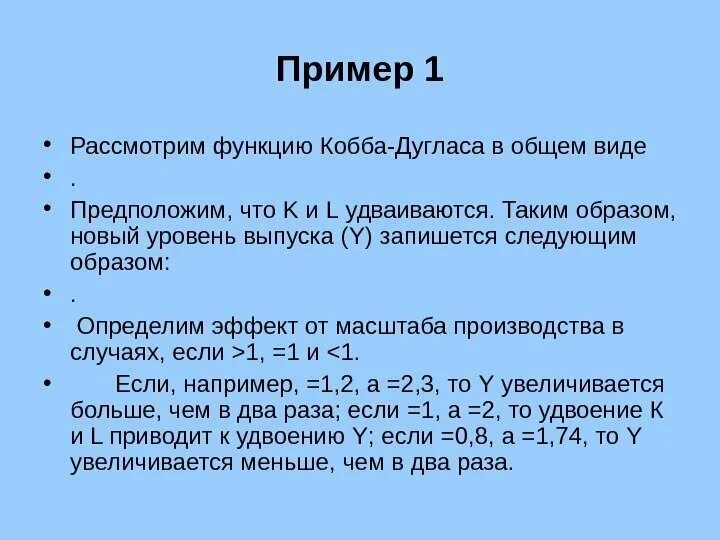 Пример 1

• Рассмотрим функцию Кобба-Дугласа в общем виде
• .
• Предположим, что K и L удваиваются. Таким образом, новый уровень выпуска (Y) запишется следующим образом:
• .
• Определим эффект от масштаба производства в случаях, если >1, =1 и <1.
• Если, например, =1,2, а =2,3, то Y увеличивается больше, чем в два раза; если =1, а =2, то удвоение K и L приводит к удвоению Y; если =0,8, а =1,74, то Y увеличивается меньше, чем в два раза.